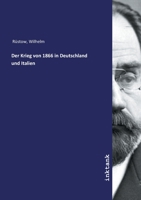 Rüstow, Wilhelm

Der Krieg von 1866 in Deutschland und Italien

inktank